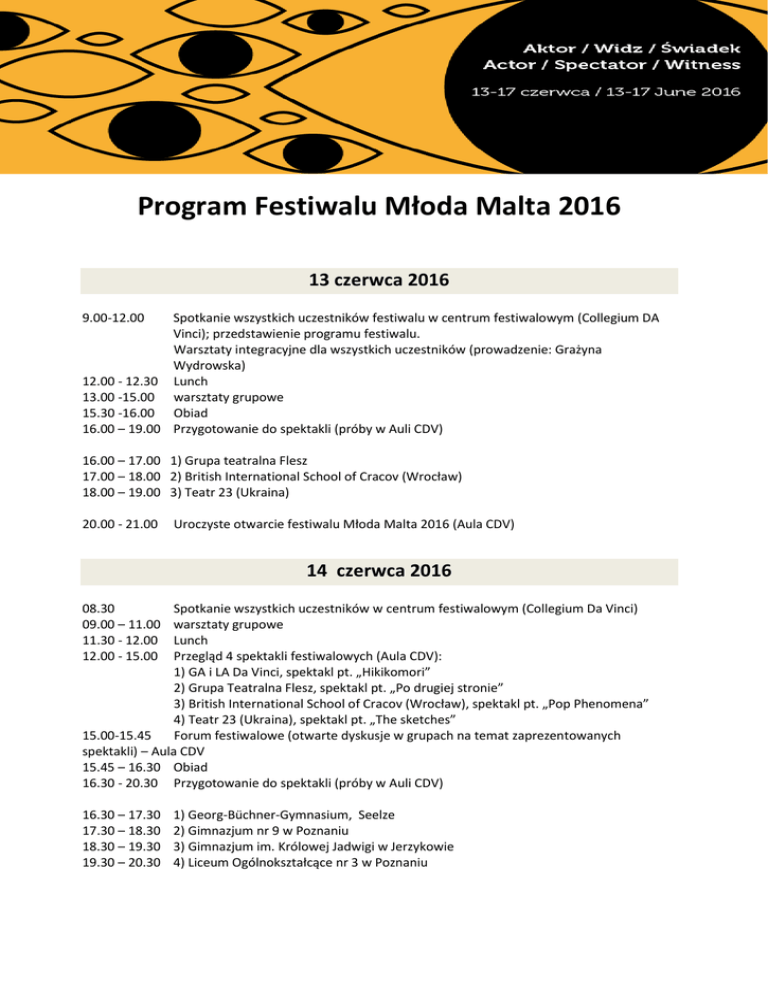 Aktor / Widz / Świadek
Actor / Spectator / Witness
13-17 czerwca / 13-17 June 2016

Program Festiwalu Młoda Malta 2016

13 czerwca 2016

9.00-12.00 Spotkanie wszystkich uczestników festiwalu w centrum festiwalowym (Collegium DA Vinci); przedstawienie programu festiwalu.
Warsztaty integracyjne dla wszystkich uczestników (prowadzenie: Grażyna Wydrowska)
12.00 - 12.30 Lunch
13.00 -15.00 warsztaty grupowe
15.30 -16.00 Obiad
16.00 – 19.00 Przygotowanie do spektakli (próby w Auli CDV)

16.00 – 17.00 1) Grupa teatralna Flesz
17.00 – 18.00 2) British International School of Cracov (Wrocław)
18.00 – 19.00 3) Teatr 23 (Ukraina)

20.00 - 21.00 Uroczyste otwarcie festiwalu Młoda Malta 2016 (Aula CDV)

14 czerwca 2016

08.30 Spotkanie wszystkich uczestników w centrum festiwalowym (Collegium Da Vinci)
09.00 – 11.00 warsztaty grupowe
11.30 - 12.00 Lunch
12.00 - 15.00 Przegląd 4 spektakli festiwalowych (Aula CDV):
1) GA i LA Da Vinci, spektakl pt. „Hikikomori”
2) Grupa Teatralna Flesz, spektakl pt. „Po drugiej stronie”
3) British International School of Cracov (Wrocław), spektakl pt. „Pop Phenomena”
4) Teatr 23 (Ukraina), spektakl pt. „The sketches”
15.00-15.45 Forum festiwalowe (otwarte dyskusje w grupach na temat zaprezentowanych spektakli) – Aula CDV
15.45 – 16.30 Obiad
16.30 - 20.30 Przygotowanie do spektakli (próby w Auli CDV)

16.30 – 17.30 1) Georg-Büchner-Gymnasium, Seelze
17.30 – 18.30 2) Gimnazjum nr 9 w Poznaniu
18.30 – 19.30 3) Gimnazjum im. Królowej Jadwigi w Jerzykowie
19.30 – 20.30 4) Liceum Ogólnokształcące nr 3 w Poznaniu